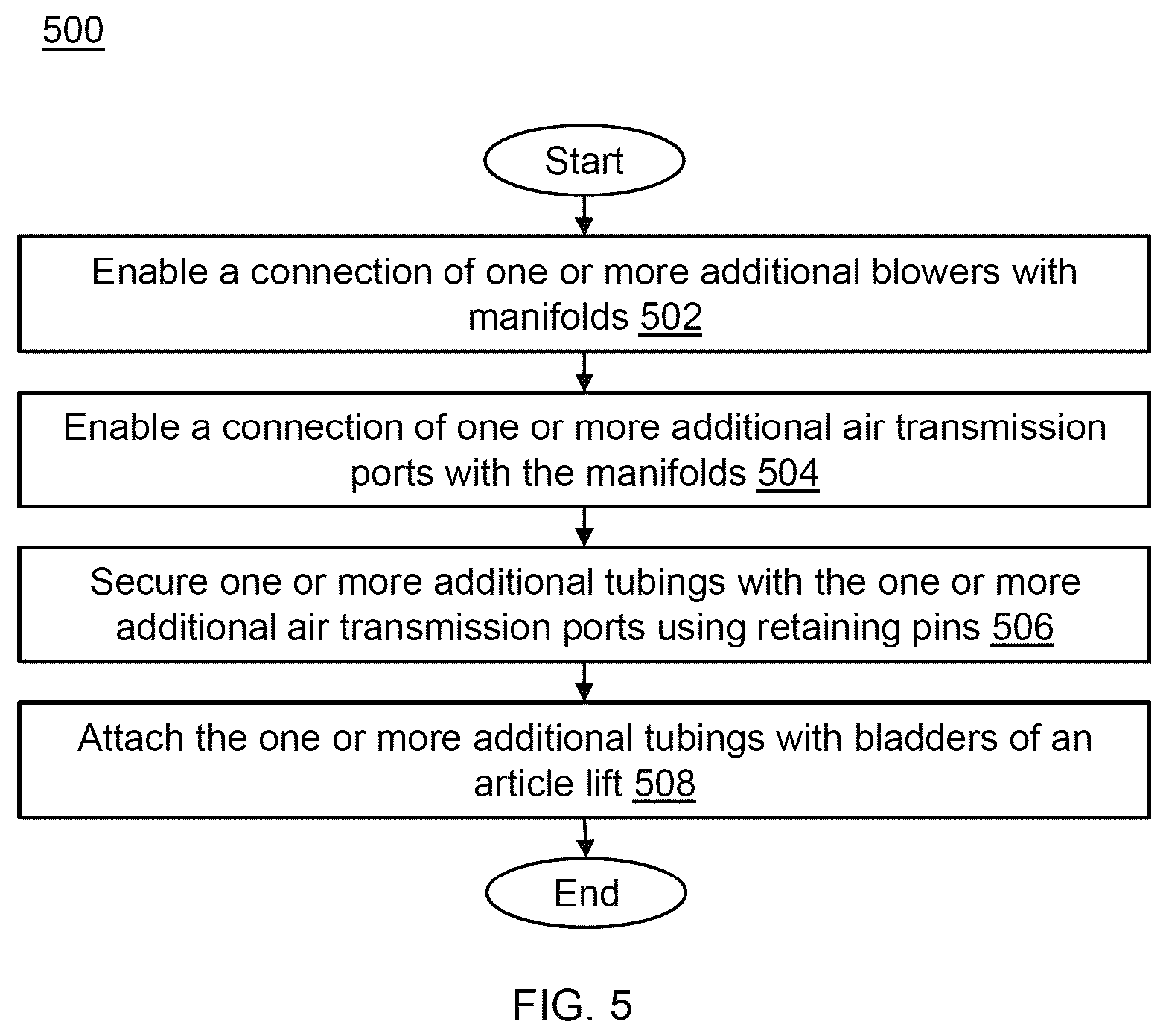 500

Start

Enable a connection of one or more additional blowers with manifolds 502

Enable a connection of one or more additional air transmission ports with the manifolds 504

Secure one or more additional tubings with the one or more additional air transmission ports using retaining pins 506

Attach the one or more additional tubings with bladders of an article lift 508

End

FIG. 5